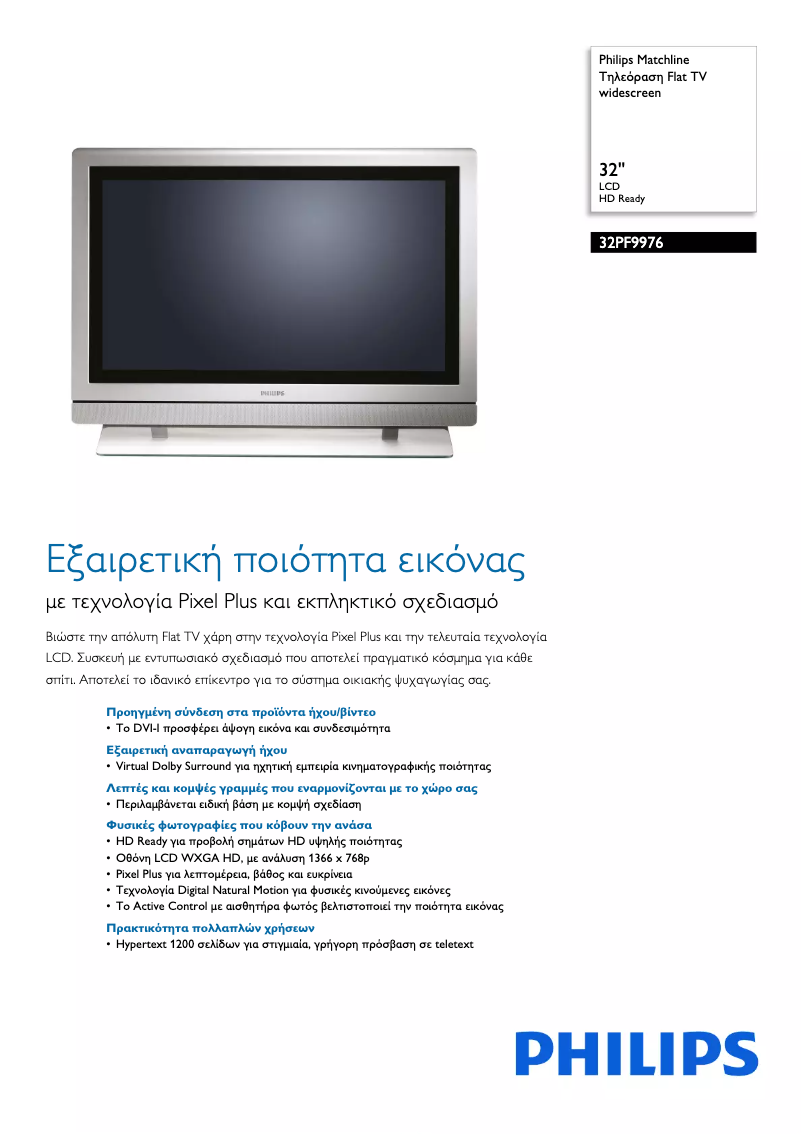 Philips Matchline
Τηλεόραση Flat TV widescreen

32"
LCD
HD Ready

32PF9976

PHILIPS

Εξαιρετική ποιότητα εικόνας

με τεχνολογία Pixel Plus και εκπληκτικό σχεδιασμό

Βιώστε την απόλυτη Flat TV χάρη στην τεχνολογία Pixel Plus και την τελευταία τεχνολογία LCD. Συσκευή με εντυπωσιακό σχεδιασμό που αποτελεί πραγματικό κόσμημα για κάθε σπίτι. Αποτελεί το ιδανικό επίκεντρο για το σύστημα οικιακής ψυχαγωγίας σας.

Προηγμένη σύνδεση στα προϊόντα ήχου/βίντεο
• Το DVI-I προσφέρει άψογη εικόνα και συνδεσιμότητα

Εξαιρετική αναπαραγωγή ήχου
• Virtual Dolby Surround για ηχητική εμπειρία κινηματογραφικής ποιότητας

Λεπτές και κομψές γραμμές που εναρμονίζονται με το χώρο σας
• Περιλαμβάνεται ειδική βάση με κομψή σχεδίαση

Φυσικές φωτογραφίες που κόβουν την ανάσα
• HD Ready για προβολή σημάτων HD υψηλής ποιότητας
• Οθόνη LCD WXGA HD, με ανάλυση 1366 x 768p
• Pixel Plus για λεπτομέρεια, βάθος και ευκρίνεια
• Τεχνολογία Digital Natural Motion για φυσικές κινούμενες εικόνες
• Το Active Control με αισθητήρα φωτός βελτιστοποιεί την ποιότητα εικόνας

Πρακτικότητα πολλαπλών χρήσεων
• Hypertext 1200 σελίδων για στιγμιαία, γρήγορη πρόσβαση σε teletext

PHILIPS